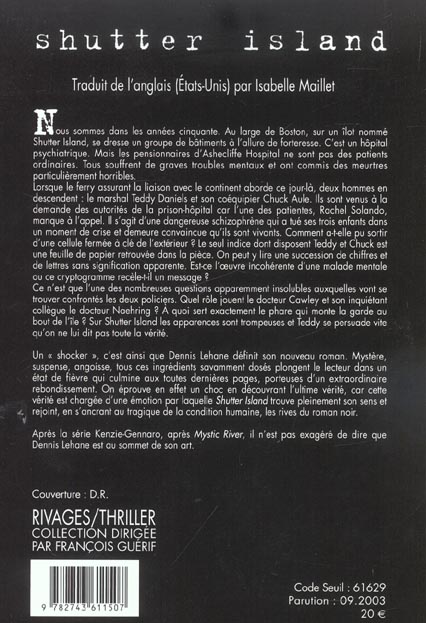 shutter island

Traduit de l'anglais (États-Unis) par Isabelle Maillet

Nous sommes dans les années cinquante. Au large de Boston, sur un îlot nommé Shutter Island, se dresse un groupe de bâtiments à l'allure de forteresse. C'est un hôpital psychiatrique. Mais les pensionnaires d'Ashecliffe Hospital ne sont pas des patients ordinaires. Tous souffrent de graves troubles mentaux et ont commis des meurtres particulièrement horribles.
Lorsque le ferry assurant la liaison avec le continent aborde ce jour-là, deux hommes en descendent : le marshal Teddy Daniels et son coéquipier Chuck Aule. Ils sont venus à la demande des autorités de la prison-hôpital car l'une des patientes, Rachel Solando, manque à l'appel. Il s'agit d'une dangereuse schizophrène qui a tué ses trois enfants dans un moment de crise et demeure convaincue qu'ils sont vivants. Comment a-t-elle pu sortir d'une cellule fermée à clé de l'extérieur ? Le seul indice dont disposent Teddy et Chuck est une feuille de papier retrouvée dans la pièce. On peut y lire une succession de chiffres et de lettres sans signification apparente. Est-ce l'œuvre incohérente d'une malade mentale ou ce cryptogramme recèle-t-il un message ?
Ce n'est que l'une des nombreuses questions apparemment insolubles auxquelles vont se trouver confrontés les deux policiers. Quel rôle jouent le docteur Cawley et son inquiétant collègue le docteur Naehring ? À quoi sert exactement le phare qui monte la garde au bout de l'île ? Sur Shutter Island les apparences sont trompeuses et Teddy se persuade vite qu'on ne lui dit pas toute la vérité.

Un « shocker », c'est ainsi que Dennis Lehane définit son nouveau roman. Mystère, suspense, angoisse, tous ces ingrédients savamment dosés plongent le lecteur dans un état de fièvre qui culmine aux toutes dernières pages, porteuses d'un extraordinaire rebondissement. On éprouve en effet un choc en découvrant l'ultime vérité, car cette vérité est chargée d'une émotion par laquelle Shutter Island trouve pleinement son sens et rejoint, en s'ancrant au tragique de la condition humaine, les rives du roman noir.

Après la série Kenzie-Gennaro, après Mystic River, il n'est pas exagéré de dire que Dennis Lehane est au sommet de son art.

Couverture : D.R.

RIVAGES/THRILLER
COLLECTION DIRIGÉE PAR FRANÇOIS GUÉRIF

9 782743 611507

Code Seuil : 61629
Parution : 09.2003
20 €